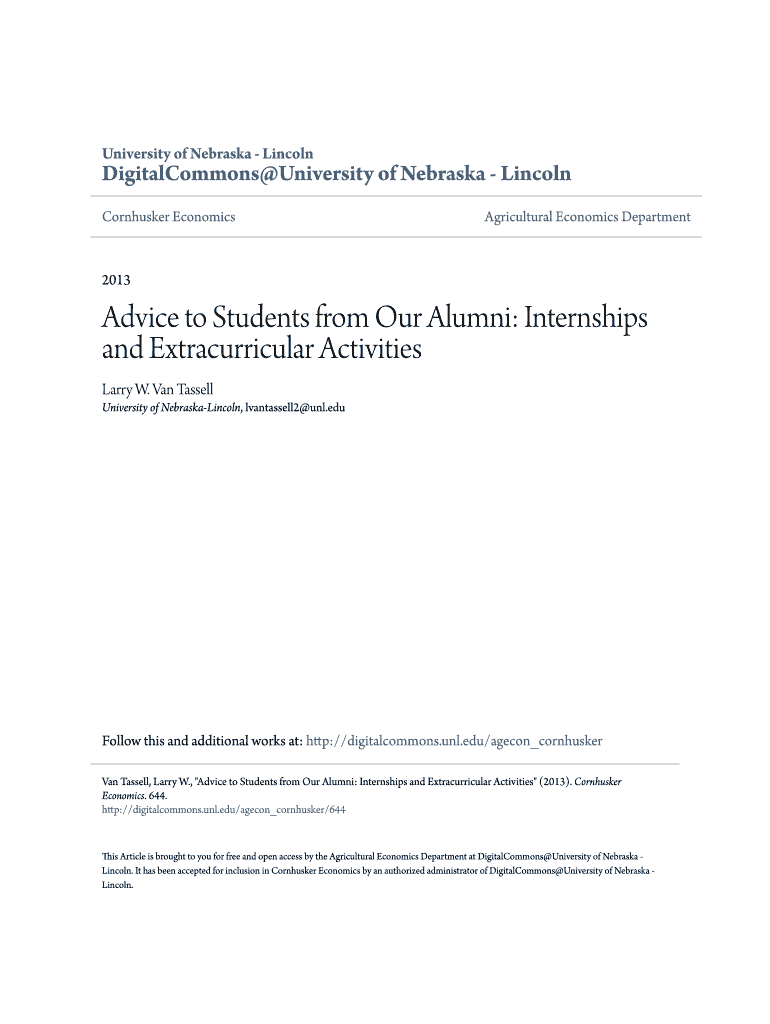 University of Nebraska - Lincoln
DigitalCommons@University of Nebraska - Lincoln

Cornhusker Economics

Agricultural Economics Department

2013

Advice to Students from Our Alumni: Internships and Extracurricular Activities

Larry W. Van Tassell
University of Nebraska-Lincoln, lvantassell2@unl.edu

Follow this and additional works at: http://digitalcommons.unl.edu/agecon_cornhusker

Van Tassell, Larry W., "Advice to Students from Our Alumni: Internships and Extracurricular Activities" (2013). Cornhusker Economics. 644.
http://digitalcommons.unl.edu/agecon_cornhusker/644

This Article is brought to you for free and open access by the Agricultural Economics Department at DigitalCommons@University of Nebraska - Lincoln. It has been accepted for inclusion in Cornhusker Economics by an authorized administrator of DigitalCommons@University of Nebraska - Lincoln.